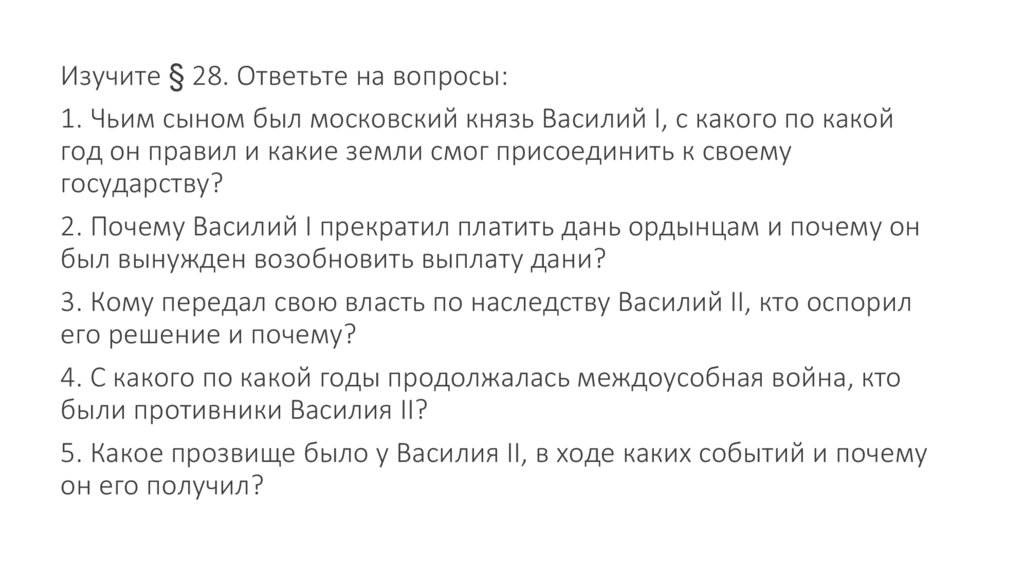 Изучите § 28. Ответьте на вопросы:

1. Чьим сыном был московский князь Василий I, с какого по какой год он правил и какие земли смог присоединить к своему государству?

2. Почему Василий I прекратил платить дань ордынцам и почему он был вынужден возобновить выплату дани?

3. Кому передал свою власть по наследству Василий II, кто оспорил его решение и почему?

4. С какого по какой годы продолжалась междоусобная война, кто были противники Василия II?

5. Какое прозвище было у Василия II, в ходе каких событий и почему он его получил?